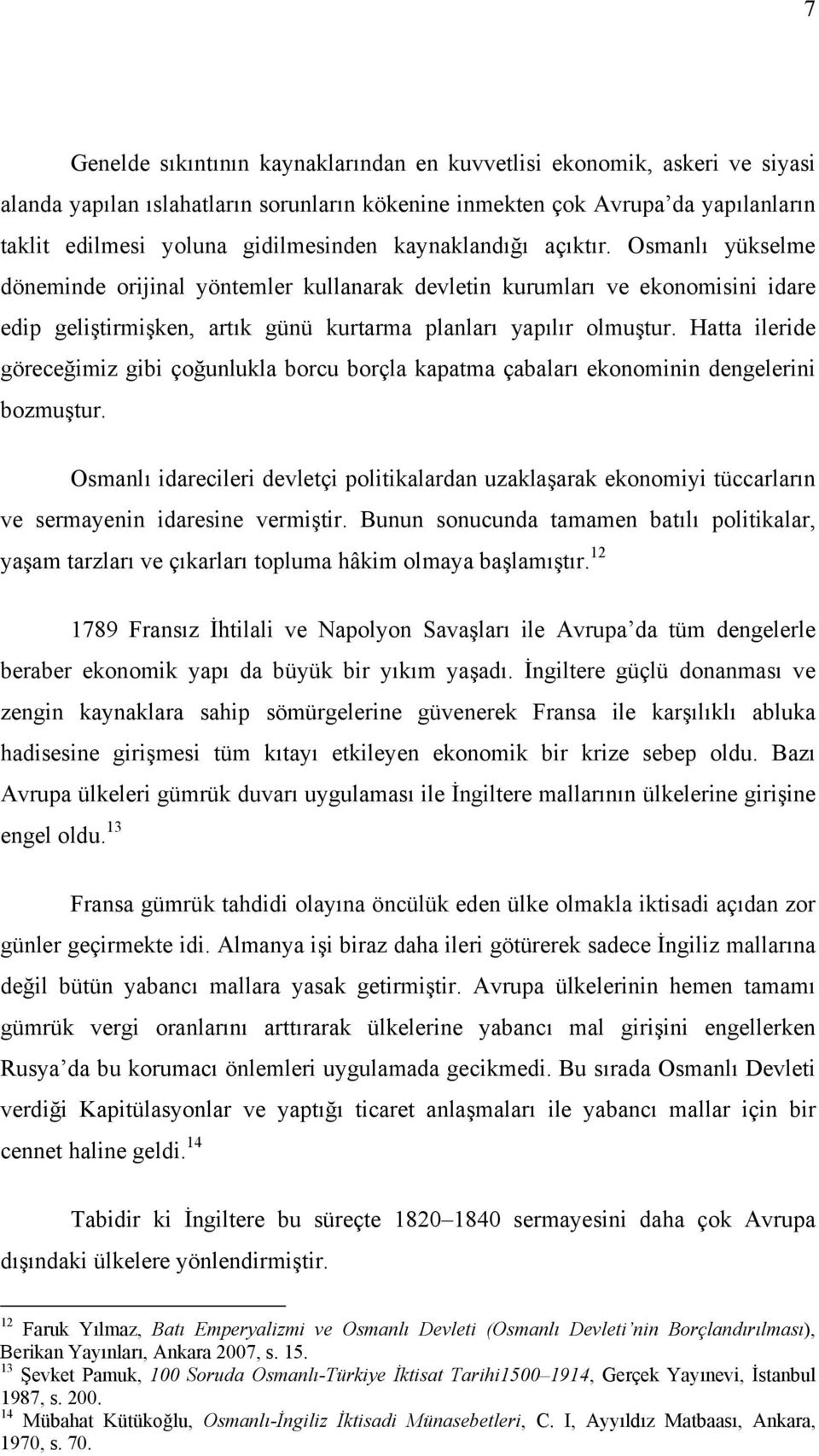 7

Genelde sıkıntının kaynaklarından en kuvvetlisi ekonomik, askeri ve siyasi alanda yapılan ıslahatların sorunların kökenine inmekten çok Avrupa'da yapılanların taklit edilmesi yoluna gidilmesinden kaynaklandığı açıktır. Osmanlı yükselme döneminde orijinal yöntemler kullanarak devletin kurumları ve ekonomisini idare edip geliştirmişken, artık günü kurtarma planları yapılır olmuştur. Hatta ileride göreceğimiz gibi çoğunlukla borcu borçla kapatma çabaları ekonominin dengelerini bozmuştur.

Osmanlı idarecileri devletçi politikalardan uzaklaşarak ekonomiyi tüccarların ve sermayenin idaresine vermiştir. Bunun sonucunda tamamen batılı politikalar, yaşam tarzları ve çıkarları topluma hâkim olmaya başlamıştır.$^{12}$

1789 Fransız İhtilali ve Napolyon Savaşları ile Avrupa'da tüm dengelerle beraber ekonomik yapı da büyük bir yıkım yaşadı. İngiltere güçlü donanması ve zengin kaynaklara sahip sömürgelerine güvenerek Fransa ile karşılıklı abluka hadisesine girişmesi tüm kıtayı etkileyen ekonomik bir krize sebep oldu. Bazı Avrupa ülkeleri gümrük duvarı uygulaması ile İngiltere mallarının ülkelerine girişine engel oldu.$^{13}$

Fransa gümrük tahdidi olayına öncülük eden ülke olmakla iktisadi açıdan zor günler geçirmekte idi. Almanya işi biraz daha ileri götürerek sadece İngiliz mallarına değil bütün yabancı mallara yasak getirmiştir. Avrupa ülkelerinin hemen tamamı gümrük vergi oranlarını arttırarak ülkelerine yabancı mal girişini engellerken Rusya'da bu korumacı önlemleri uygulamada gecikmedi. Bu sırada Osmanlı Devleti verdiği Kapitülasyonlar ve yaptığı ticaret anlaşmaları ile yabancı mallar için bir cennet haline geldi.$^{14}$

Tabidir ki İngiltere bu süreçte 1820–1840 sermayesini daha çok Avrupa dışındaki ülkelere yönlendirmiştir.

$^{12}$ Faruk Yılmaz, Batı Emperyalizmi ve Osmanlı Devleti (Osmanlı Devleti'nin Borçlandırılması), Berikan Yayınları, Ankara 2007, s. 15.
$^{13}$ Şevket Pamuk, 100 Soruda Osmanlı-Türkiye İktisat Tarihi1500–1914, Gerçek Yayınevi, İstanbul 1987, s. 200.
$^{14}$ Mübahat Kütükoğlu, Osmanlı-İngiliz İktisadi Münasebetleri, C. I, Ayyıldız Matbaası, Ankara, 1970, s. 70.